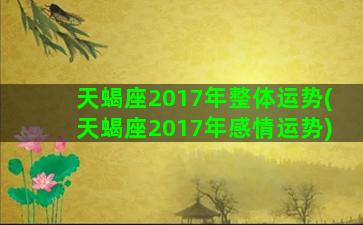 天蝎座2017年整体运势(天蝎座2017年感情运势)